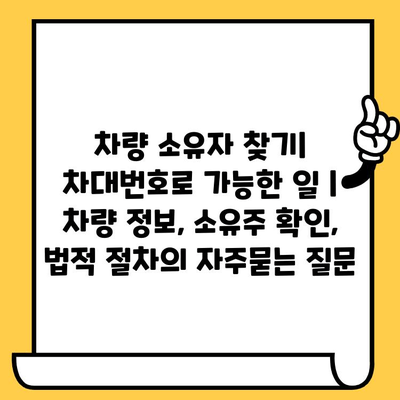 차량 소유자 찾기| 차대번호로 가능한 일 | 차량 정보, 소유주 확인, 법적 절차의 자주묻는 질문